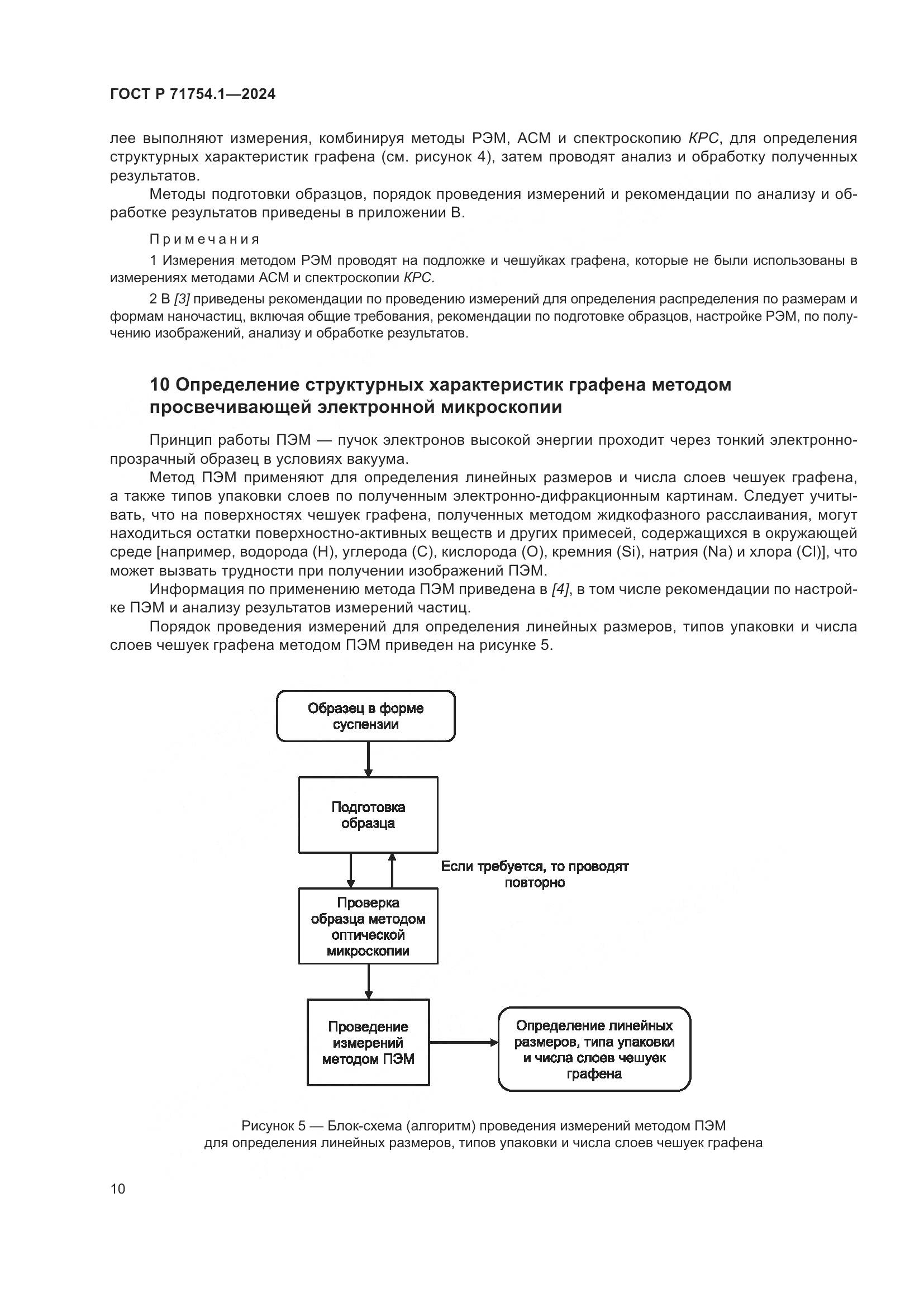 ГОСТ Р 71754.1—2024

лее выполняют измерения, комбинируя методы РЭМ, АСМ и спектроскопию КРС, для определения структурных характеристик графена (см. рисунок 4), затем проводят анализ и обработку полученных результатов.

Методы подготовки образцов, порядок проведения измерений и рекомендации по анализу и обработке результатов приведены в приложении В.

Примечания

1 Измерения методом РЭМ проводят на подложке и чешуйках графена, которые не были использованы в измерениях методами АСМ и спектроскопии КРС.

2 В [3] приведены рекомендации по проведению измерений для определения распределения по размерам и формам наночастиц, включая общие требования, рекомендации по подготовке образцов, настройке РЭМ, по получению изображений, анализу и обработке результатов.

10 Определение структурных характеристик графена методом просвечивающей электронной микроскопии

Принцип работы ПЭМ — пучок электронов высокой энергии проходит через тонкий электронно-прозрачный образец в условиях вакуума.

Метод ПЭМ применяют для определения линейных размеров и числа слоев чешуек графена, а также типов упаковки слоев по полученным электронно-дифракционным картинам. Следует учитывать, что на поверхностях чешуек графена, полученных методом жидкофазного расслаивания, могут находиться остатки поверхностно-активных веществ и других примесей, содержащихся в окружающей среде [например, водорода (H), углерода (C), кислорода (O), кремния (Si), натрия (Na) и хлора (Cl)], что может вызвать трудности при получении изображений ПЭМ.

Информация по применению метода ПЭМ приведена в [4], в том числе рекомендации по настройке ПЭМ и анализу результатов измерений частиц.

Порядок проведения измерений для определения линейных размеров, типов упаковки и числа слоев чешуек графена методом ПЭМ приведен на рисунке 5.

Образец в форме суспензии

Подготовка образца

Если требуется, то проводят повторно

Проверка образца методом оптической микроскопии

Проведение измерений методом ПЭМ

Определение линейных размеров, типа упаковки и числа слоев чешуек графена

Рисунок 5 — Блок-схема (алгоритм) проведения измерений методом ПЭМ для определения линейных размеров, типов упаковки и числа слоев чешуек графена

10